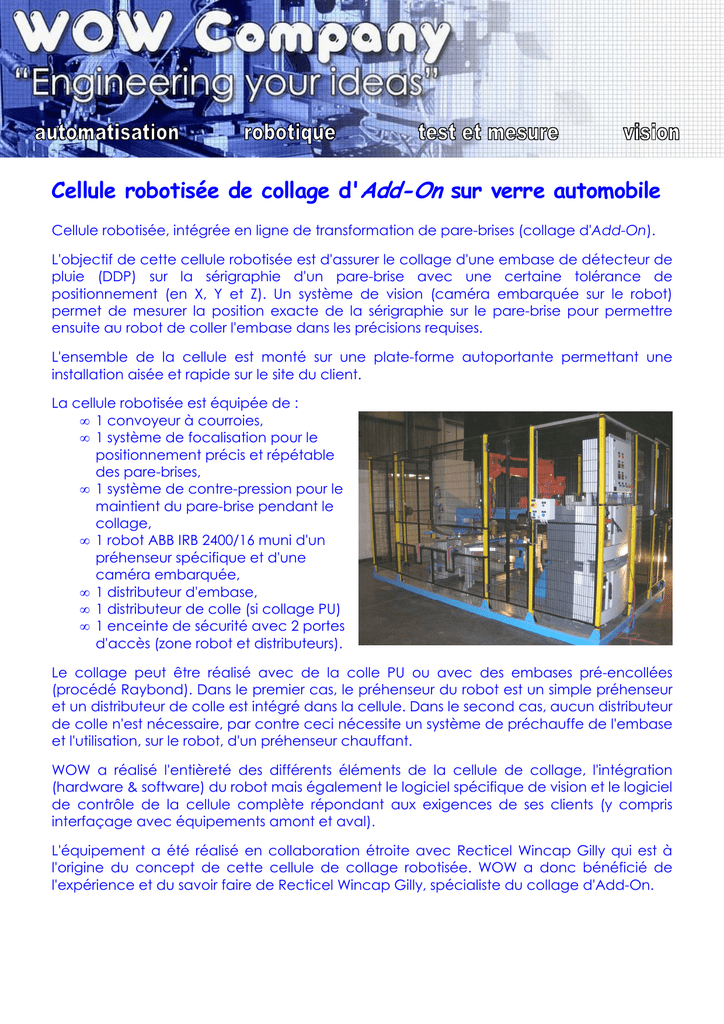 WOW Company
"Engineering your ideas"
automatisation robotique test et mesure vision

Cellule robotisée de collage d'Add-On sur verre automobile

Cellule robotisée, intégrée en ligne de transformation de pare-brises (collage d'Add-On).

L'objectif de cette cellule robotisée est d'assurer le collage d'une embase de détecteur de pluie (DDP) sur la sérigraphie d'un pare-brise avec une certaine tolérance de positionnement (en X, Y et Z). Un système de vision (caméra embarquée sur le robot) permet de mesurer la position exacte de la sérigraphie sur le pare-brise pour permettre ensuite au robot de coller l'embase dans les précisions requises.

L'ensemble de la cellule est monté sur une plate-forme autoportante permettant une installation aisée et rapide sur le site du client.

La cellule robotisée est équipée de :
∞ 1 convoyeur à courroies,
∞ 1 système de focalisation pour le positionnement précis et répétable des pare-brises,
∞ 1 système de contre-pression pour le maintient du pare-brise pendant le collage,
∞ 1 robot ABB IRB 2400/16 muni d'un préhenseur spécifique et d'une caméra embarquée,
∞ 1 distributeur d'embase,
∞ 1 distributeur de colle (si collage PU)
∞ 1 enceinte de sécurité avec 2 portes d'accès (zone robot et distributeurs).

Le collage peut être réalisé avec de la colle PU ou avec des embases pré-encollées (procédé Raybond). Dans le premier cas, le préhenseur du robot est un simple préhenseur et un distributeur de colle est intégré dans la cellule. Dans le second cas, aucun distributeur de colle n'est nécessaire, par contre ceci nécessite un système de préchauffe de l'embase et l'utilisation, sur le robot, d'un préhenseur chauffant.

WOW a réalisé l'entièreté des différents éléments de la cellule de collage, l'intégration (hardware & software) du robot mais également le logiciel spécifique de vision et le logiciel de contrôle de la cellule complète répondant aux exigences de ses clients (y compris interfaçage avec équipements amont et aval).

L'équipement a été réalisé en collaboration étroite avec Recticel Wincap Gilly qui est à l'origine du concept de cette cellule de collage robotisée. WOW a donc bénéficié de l'expérience et du savoir faire de Recticel Wincap Gilly, spécialiste du collage d'Add-On.